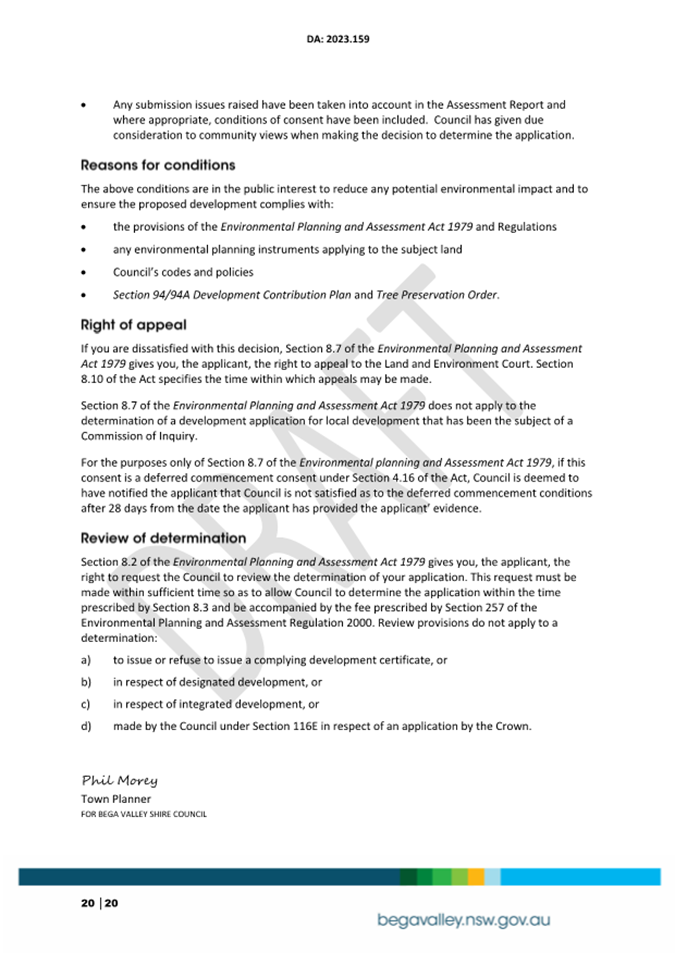 DA: 2023.159

• Any submission issues raised have been taken into account in the Assessment Report and where appropriate, conditions of consent have been included. Council has given due consideration to community views when making the decision to determine the application.

Reasons for conditions

The above conditions are in the public interest to reduce any potential environmental impact and to ensure the proposed development complies with:

• the provisions of the Environmental Planning and Assessment Act 1979 and Regulations
• any environmental planning instruments applying to the subject land
• Council's codes and policies
• Section 94/94A Development Contribution Plan and Tree Preservation Order.

Right of appeal

If you are dissatisfied with this decision, Section 8.7 of the Environmental Planning and Assessment Act 1979 gives you, the applicant, the right to appeal to the Land and Environment Court. Section 8.10 of the Act specifies the time within which appeals may be made.

Section 8.7 of the Environmental Planning and Assessment Act 1979 does not apply to the determination of a development application for local development that has been the subject of a Commission of Inquiry.

For the purposes only of Section 8.7 of the Environmental planning and Assessment Act 1979, if this consent is a deferred commencement consent under Section 4.16 of the Act, Council is deemed to have notified the applicant that Council is not satisfied as to the deferred commencement conditions after 28 days from the date the applicant has provided the applicant' evidence.

Review of determination

Section 8.2 of the Environmental Planning and Assessment Act 1979 gives you, the applicant, the right to request the Council to review the determination of your application. This request must be made within sufficient time so as to allow Council to determine the application within the time prescribed by Section 8.3 and be accompanied by the fee prescribed by Section 257 of the Environmental Planning and Assessment Regulation 2000. Review provisions do not apply to a determination:

a) to issue or refuse to issue a complying development certificate, or
b) in respect of designated development, or
c) in respect of integrated development, or
d) made by the Council under Section 116E in respect of an application by the Crown.

Phil Morey
Town Planner
FOR BEGA VALLEY SHIRE COUNCIL

DRAFT

20 | 20

begavalley.nsw.gov.au